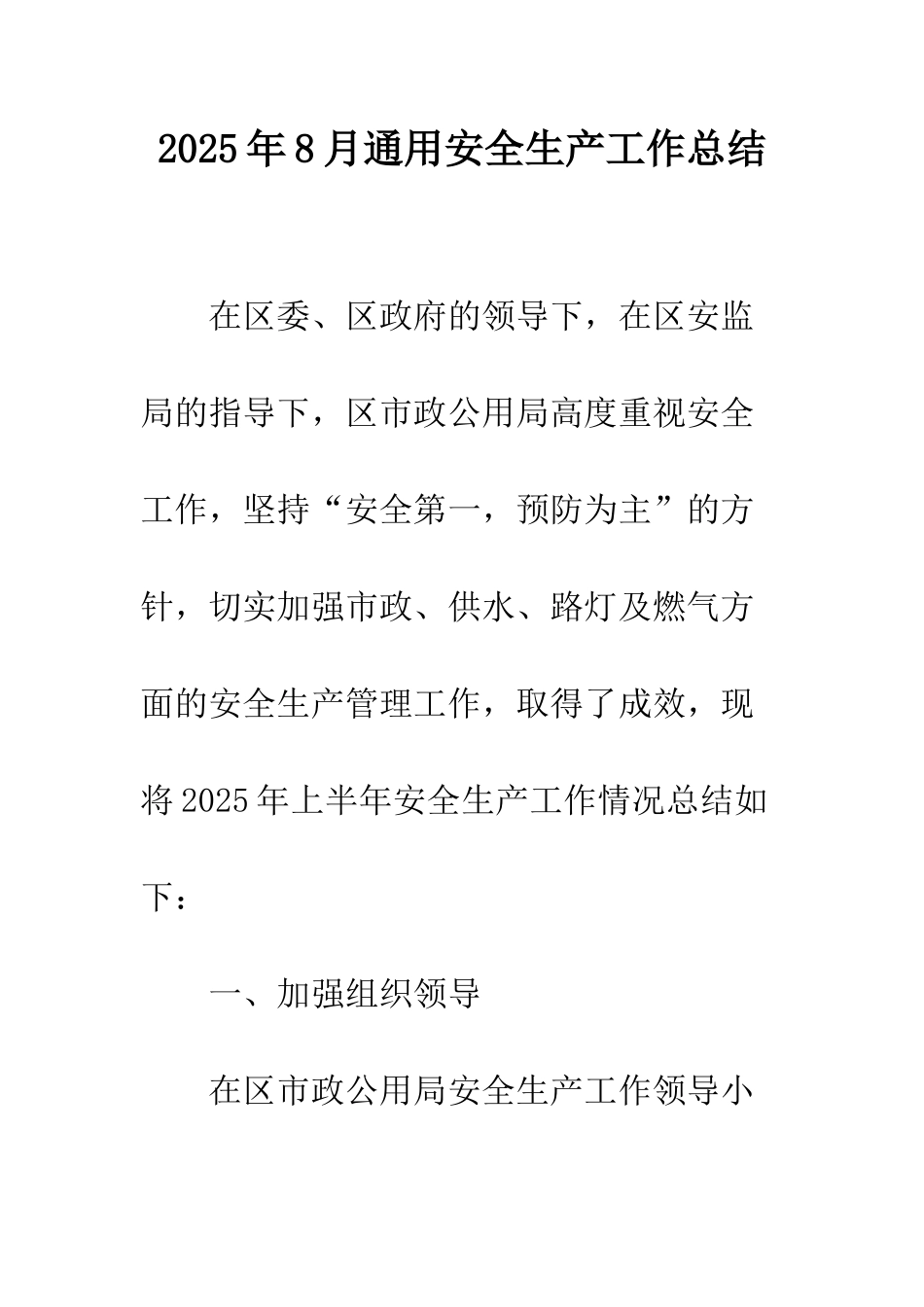 2025年8月通用安全生产工作总结

在区委、区政府的领导下，在区安监局的指导下，区市政公用局高度重视安全工作，坚持“安全第一，预防为主”的方针，切实加强市政、供水、路灯及燃气方面的安全生产管理工作，取得了成效，现将2025年上半年安全生产工作情况总结如下：

一、加强组织领导

在区市政公用局安全生产工作领导小